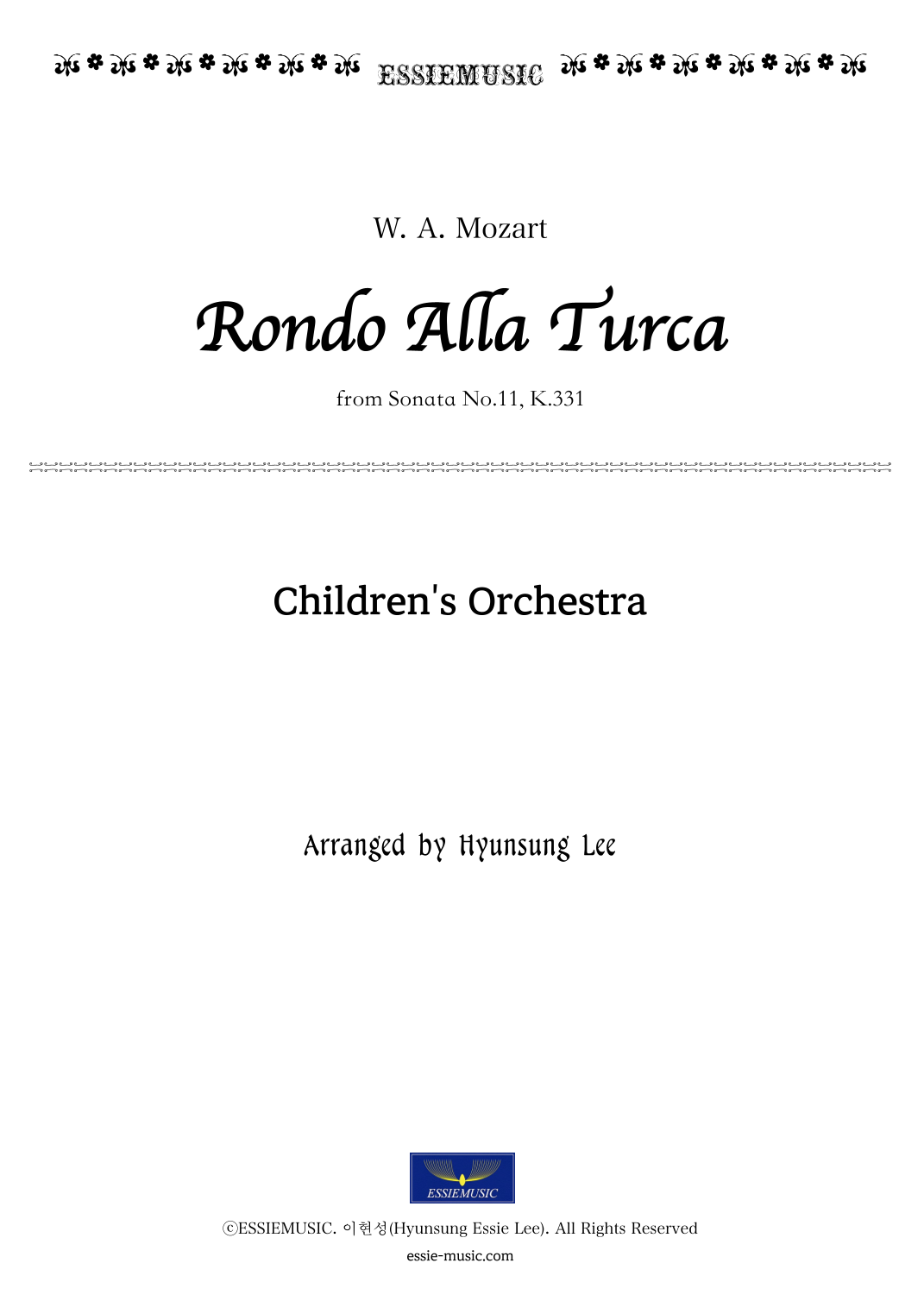 ESSIEMUSIC

W. A. Mozart

Rondo Alla Turca

from Sonata No.11, K.331

Children's Orchestra

Arranged by Hyunsung Lee

ESSIEMUSIC

ⓒESSIEMUSIC. 이현성(Hyunsung Essie Lee). All Rights Reserved

essie-music.com